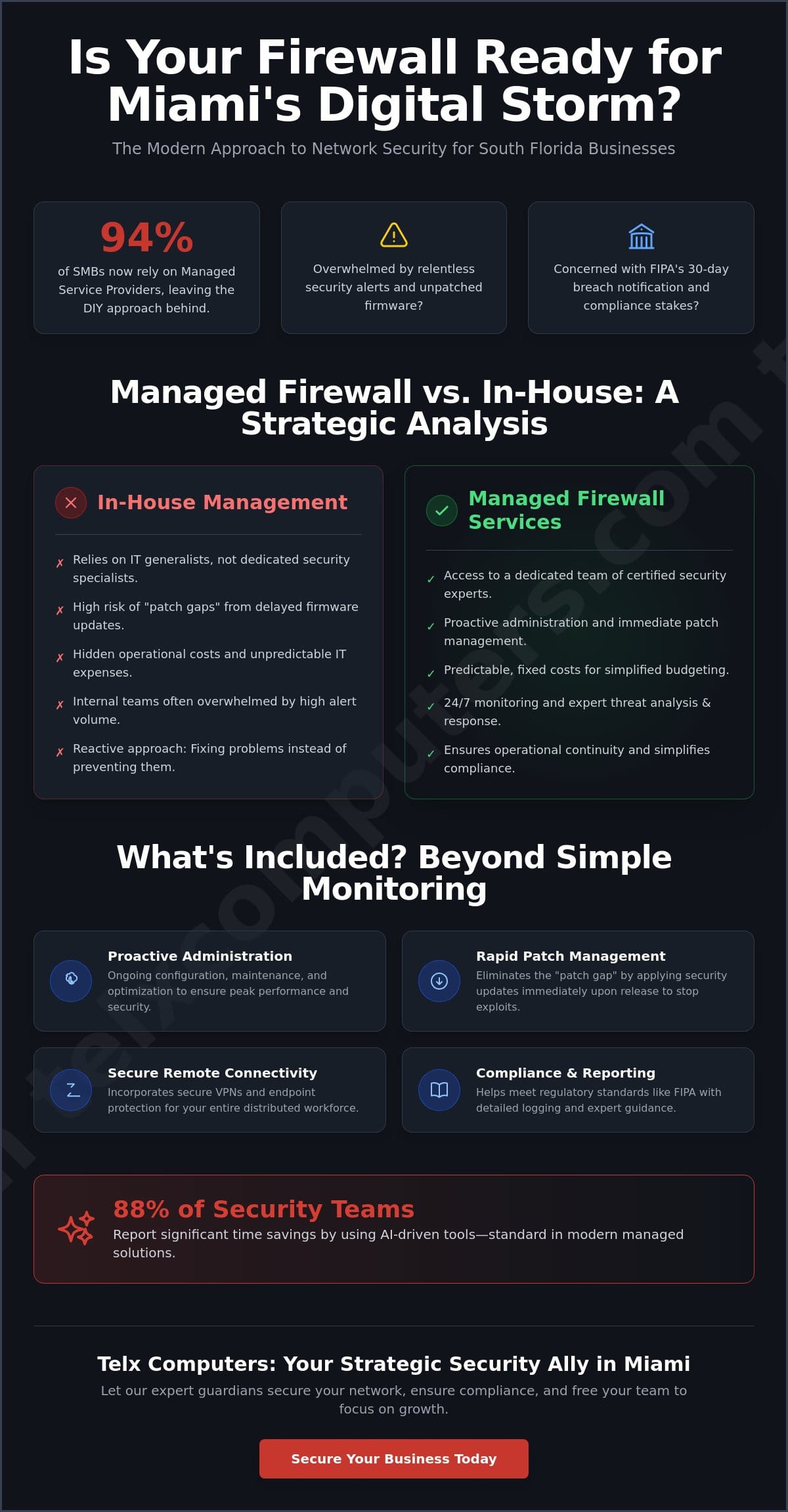 Is Your Firewall Ready for Miami's Digital Storm?

The Modern Approach to Network Security for South Florida Businesses

94%

of SMBs now rely on Managed Service Providers, leaving the DIY approach behind.

Overwhelmed by relentless security alerts and unpatched firmware?

Concerned with FIPA's 30-day breach notification and compliance stakes?

Managed Firewall vs. In-House: A Strategic Analysis

In-House Management

✗ Relies on IT generalists, not dedicated security specialists.

✗ High risk of "patch gaps" from delayed firmware updates.

✗ Hidden operational costs and unpredictable IT expenses.

✗ Internal teams often overwhelmed by high alert volume.

✗ Reactive approach: Fixing problems instead of preventing them.

Managed Firewall Services

✓ Access to a dedicated team of certified security experts.

✓ Proactive administration and immediate patch management.

✓ Predictable, fixed costs for simplified budgeting.

✓ 24/7 monitoring and expert threat analysis & response.

✓ Ensures operational continuity and simplifies compliance.

What's Included? Beyond Simple Monitoring

Proactive Administration
Ongoing configuration, maintenance, and optimization to ensure peak performance and security.

Rapid Patch Management
Eliminates the "patch gap" by applying security updates immediately upon release to stop exploits.

Secure Remote Connectivity
Incorporates secure VPNs and endpoint protection for your entire distributed workforce.

Compliance & Reporting
Helps meet regulatory standards like FIPA with detailed logging and expert guidance.

88% of Security Teams
Report significant time savings by using AI-driven tools—standard in modern managed solutions.

Telx Computers: Your Strategic Security Ally in Miami

Let our expert guardians secure your network, ensure compliance, and free your team to focus on growth.

Secure Your Business Today

telxcomputers.com